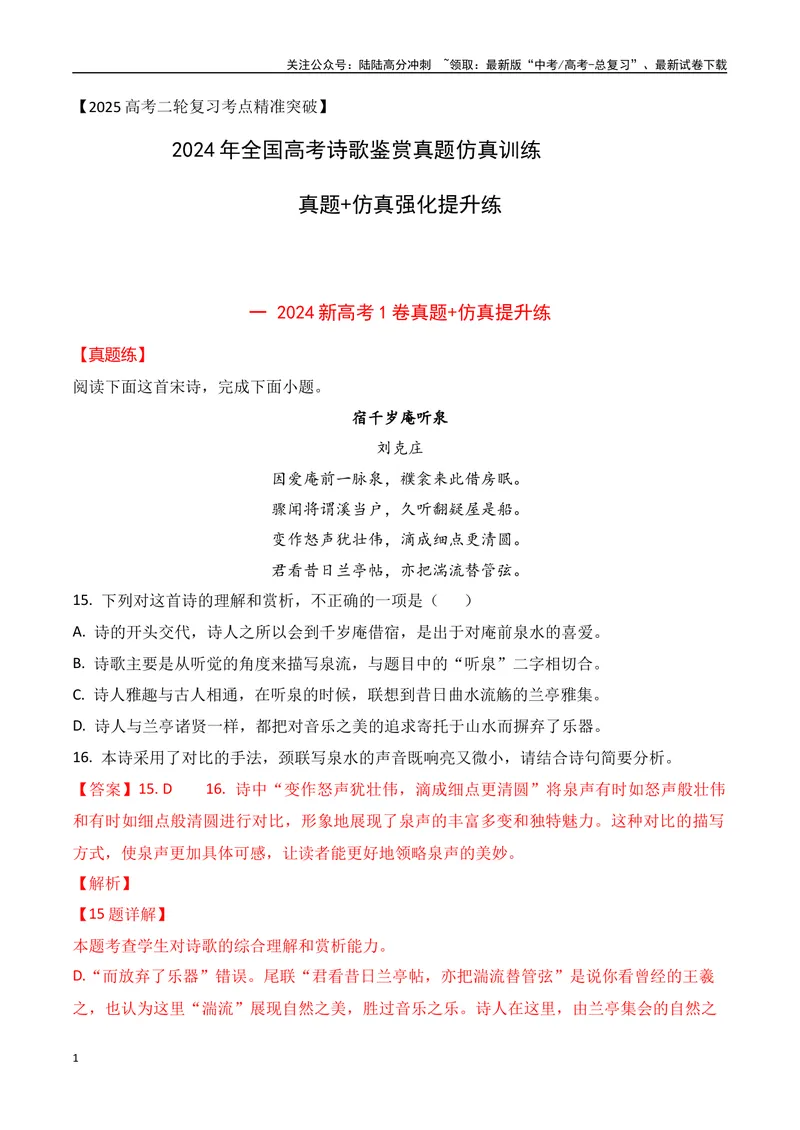 关注公众号：陆陆高分冲刺 ~领取：最新版“中考/高考-总复习”、最新试卷下载

【2025高考二轮复习考点精准突破】

2024年全国高考诗歌鉴赏真题仿真训练

真题+仿真强化提升练

一 2024新高考1卷真题+仿真提升练

【真题练】

阅读下面这首宋诗，完成下面小题。

宿千岁庵听泉

刘克庄

因爱庵前一脉泉，襆衾来此借房眠。

骤闻将谓溪当户，久听翻疑屋是船。

变作怒声犹壮伟，滴成细点更清圆。

君看昔日兰亭帖，亦把湍流替管弦。

15. 下列对这首诗的理解和赏析，不正确的一项是（ ）

A. 诗的开头交代，诗人之所以会到千岁庵借宿，是出于对庵前泉水的喜爱。

B. 诗歌主要是从听觉的角度来描写泉流，与题目中的“听泉”二字相切合。

C. 诗人雅趣与古人相通，在听泉的时候，联想到昔日曲水流觞的兰亭雅集。

D. 诗人与兰亭诸贤一样，都把对音乐之美的追求寄托于山水而摒弃了乐器。

16. 本诗采用了对比的手法，颈联写泉水的声音既响亮又微小，请结合诗句简要分析。

【答案】15. D 16. 诗中“变作怒声犹壮伟，滴成细点更清圆”将泉声有时如怒声般壮伟和有时如细点般清圆进行对比，形象地展现了泉声的丰富多变和独特魅力。这种对比的描写方式，使泉声更加具体可感，让读者能更好地领略泉声的美妙。

【解析】

【15题详解】

本题考查学生对诗歌的综合理解和赏析能力。

D.“而放弃了乐器”错误。尾联“君看昔日兰亭帖，亦把湍流替管弦”是说你看曾经的王羲之，也认为这里“湍流”展现自然之美，胜过音乐之乐。诗人在这里，由兰亭集会的自然之

1